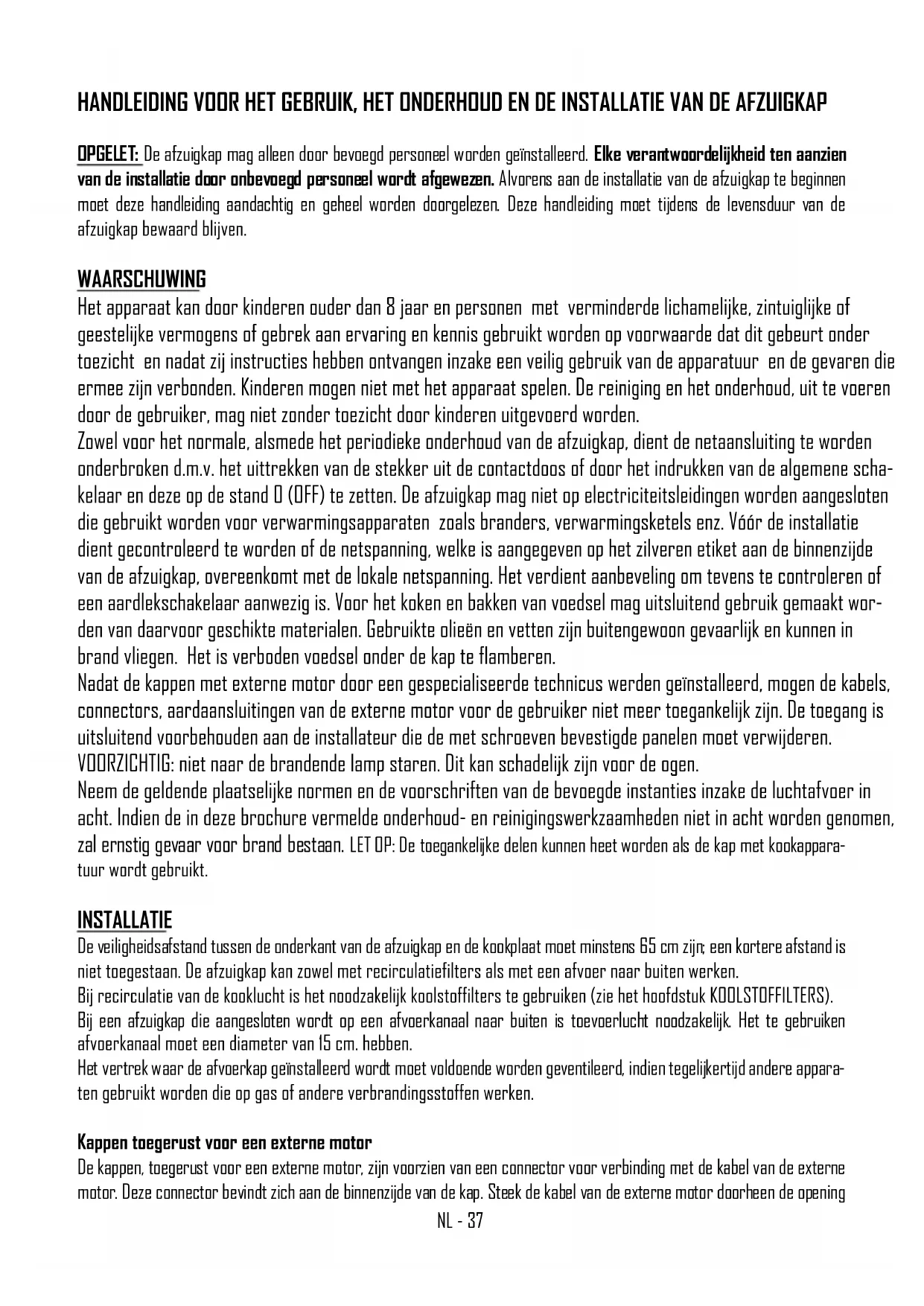 HANDLEIDING VOOR HET GEBRUIK, HET ONDERHOUD EN DE INSTALLATIE VAN DE AFZUIGKAP

OPGELET: De afzuigkap mag alleen door bevoegd personeel worden geïnstalleerd. Elke verantwoordelijkheid ten aanzien van de installatie door onbevoegd personeel wordt afgewezen. Alvorens aan de installatie van de afzuigkap te beginnen moet deze handleiding aandachtig en geheel worden doorgelezen. Deze handleiding moet tijdens de levensduur van de afzuigkap bewaard blijven.

WAARSCHUWING
Het apparaat kan door kinderen ouder dan 8 jaar en personen met verminderde lichamelijke, zintuiglijke of geestelijke vermogens of gebrek aan ervaring en kennis gebruikt worden op voorwaarde dat dit gebeurt onder toezicht en nadat zij instructies hebben ontvangen inzake een veilig gebruik van de apparatuur en de gevaren die ermee zijn verbonden. Kinderen mogen niet met het apparaat spelen. De reiniging en het onderhoud, uit te voeren door de gebruiker, mag niet zonder toezicht door kinderen uitgevoerd worden.
Zowel voor het normale, alsmede het periodieke onderhoud van de afzuigkap, dient de netaansluiting te worden onderbroken d.m.v. het uittrekken van de stekker uit de contactdoos of door het indrukken van de algemene schakelaar en deze op de stand 0 (OFF) te zetten. De afzuigkap mag niet op electriciteitsleidingen worden aangesloten die gebruikt worden voor verwarmingsapparaten zoals branders, verwarmingsketels enz. Vóór de installatie dient gecontroleerd te worden of de netspanning, welke is aangegeven op het zilveren etiket aan de binnenzijde van de afzuigkap, overeenkomt met de lokale netspanning. Het verdient aanbeveling om tevens te controleren of een aardlekschakelaar aanwezig is. Voor het koken en bakken van voedsel mag uitsluitend gebruik gemaakt worden van daarvoor geschikte materialen. Gebruikte olieën en vetten zijn buitengewoon gevaarlijk en kunnen in brand vliegen. Het is verboden voedsel onder de kap te flamberen.
Nadat de kappen met externe motor door een gespecialiseerde technicus werden geïnstalleerd, mogen de kabels, connectors, aardaansluitingen van de externe motor voor de gebruiker niet meer toegankelijk zijn. De toegang is uitsluitend voorbehouden aan de installateur die de met schroeven bevestigde panelen moet verwijderen.
VOORZICHTIG: niet naar de brandende lamp staren. Dit kan schadelijk zijn voor de ogen.
Neem de geldende plaatselijke normen en de voorschriften van de bevoegde instanties inzake de luchtafvoer in acht. Indien de in deze brochure vermelde onderhoud- en reinigingswerkzaamheden niet in acht worden genomen, zal ernstig gevaar voor brand bestaan. LET OP: De toegankelijke delen kunnen heet worden als de kap met kookapparatuur wordt gebruikt.

INSTALLATIE
De veiligheidsafstand tussen de onderkant van de afzuigkap en de kookplaat moet minstens 65 cm zijn; een kortere afstand is niet toegestaan. De afzuigkap kan zowel met recirculatiefilters als met een afvoer naar buiten werken.
Bij recirculatie van de kooklucht is het noodzakelijk koolstoffilters te gebruiken (zie het hoofdstuk KOOLSTOFFILTERS).
Bij een afzuigkap die aangesloten wordt op een afvoerkanaal naar buiten is toevoerlucht noodzakelijk. Het te gebruiken afvoerkanaal moet een diameter van 15 cm. hebben.
Het vertrek waar de afvoerkap geïnstalleerd wordt moet voldoende worden geventileerd, indien tegelijkertijd andere apparaten gebruikt worden die op gas of andere verbrandingsstoffen werken.

Kappen toegerust voor een externe motor
De kappen, toegerust voor een externe motor, zijn voorzien van een connector voor verbinding met de kabel van de externe motor. Deze connector bevindt zich aan de binnenzijde van de kap. Steek de kabel van de externe motor doorheen de opening

NL - 37